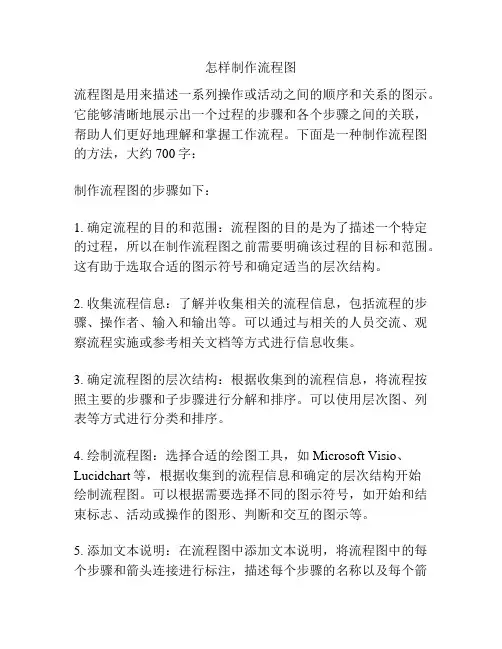 怎样制作流程图

流程图是用来描述一系列操作或活动之间的顺序和关系的图示。它能够清晰地展示出一个过程的步骤和各个步骤之间的关联，帮助人们更好地理解和掌握工作流程。下面是一种制作流程图的方法，大约 700 字：

制作流程图的步骤如下：

1. 确定流程的目的和范围：流程图的目的是为了描述一个特定的过程，所以在制作流程图之前需要明确该过程的目标和范围。这有助于选取合适的图示符号和确定适当的层次结构。

2. 收集流程信息：了解并收集相关的流程信息，包括流程的步骤、操作者、输入和输出等。可以通过与相关的人员交流、观察流程实施或参考相关文档等方式进行信息收集。

3. 确定流程图的层次结构：根据收集到的流程信息，将流程按照主要的步骤和子步骤进行分解和排序。可以使用层次图、列表等方式进行分类和排序。

4. 绘制流程图：选择合适的绘图工具，如 Microsoft Visio、Lucidchart 等，根据收集到的流程信息和确定的层次结构开始绘制流程图。可以根据需要选择不同的图示符号，如开始和结束标志、活动或操作的图形、判断和交互的图示等。

5. 添加文本说明：在流程图中添加文本说明，将流程图中的每个步骤和箭头连接进行标注，描述每个步骤的名称以及每个箭